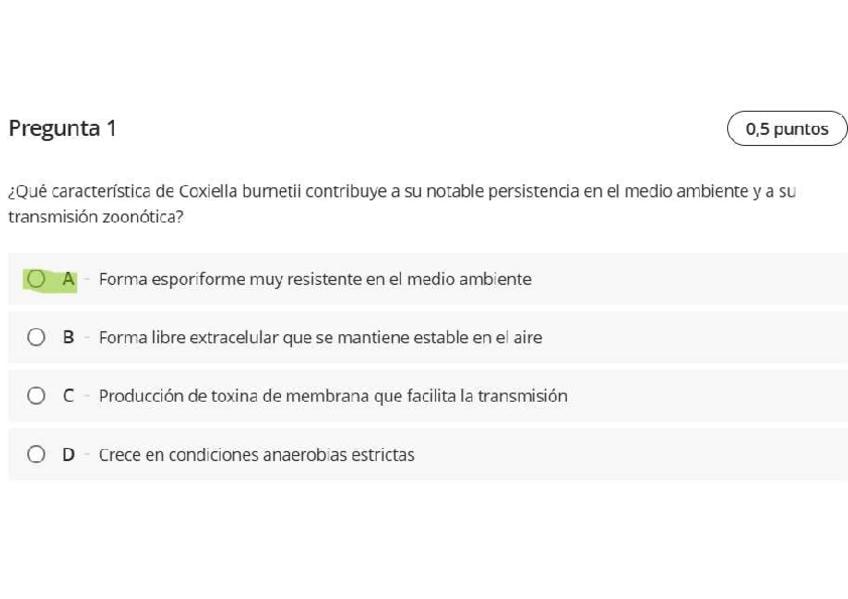 Pregunta 1

0,5 puntos

¿Qué característica de Coxiella burnetii contribuye a su notable persistencia en el medio ambiente y a su transmisión zoonótica?

A - Forma esporiforme muy resistente en el medio ambiente

B - Forma libre extracelular que se mantiene estable en el aire

C - Producción de toxina de membrana que facilita la transmisión

D - Crece en condiciones anaerobias estrictas